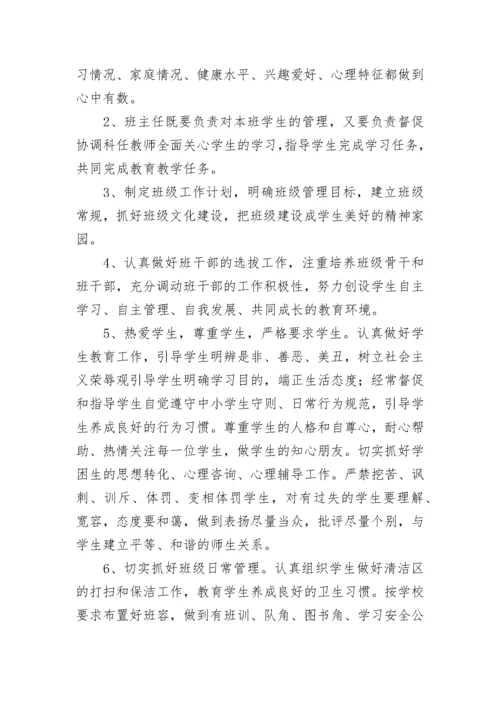 习情况、家庭情况、健康水平、兴趣爱好、心理特征都做到心中有数。

2、班主任既要负责对本班学生的管理，又要负责督促协调科任教师全面关心学生的学习，指导学生完成学习任务，共同完成教育教学任务。

3、制定班级工作计划，明确班级管理目标，建立班级常规，抓好班级文化建设，把班级建设成学生美好的精神家园。

4、认真做好班干部的选拔工作，注重培养班级骨干和班干部，充分调动班干部的工作积极性，努力创设学生自主学习、自主管理、自我发展、共同成长的教育环境。

5、热爱学生，尊重学生，严格要求学生。认真做好学生教育工作，引导学生明辨是非、善恶、美丑，树立社会主义荣辱观引导学生明确学习目的，端正生活态度；经常督促和指导学生自觉遵守中小学生守则、日常行为规范，引导学生养成良好的行为习惯。尊重学生的人格和自尊心，耐心帮助、热情关注每一位学生，做学生的知心朋友。切实抓好学困生的思想转化、心理咨询、心理辅导工作。严禁挖苦、讽刺、训斥、体罚、变相体罚学生，对有过失的学生要理解、宽容，态度要和蔼，做到表扬尽量当众，批评尽量个别，与学生建立平等、和谐的师生关系。

6、切实抓好班级日常管理。认真组织学生做好清洁区的打扫和保洁工作，教育学生养成良好的卫生习惯。按学校要求布置好班容，做到有班训、队角、图书角、学习安全公